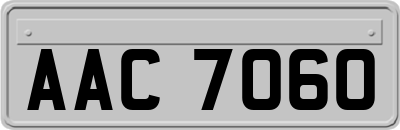 AAC 7060